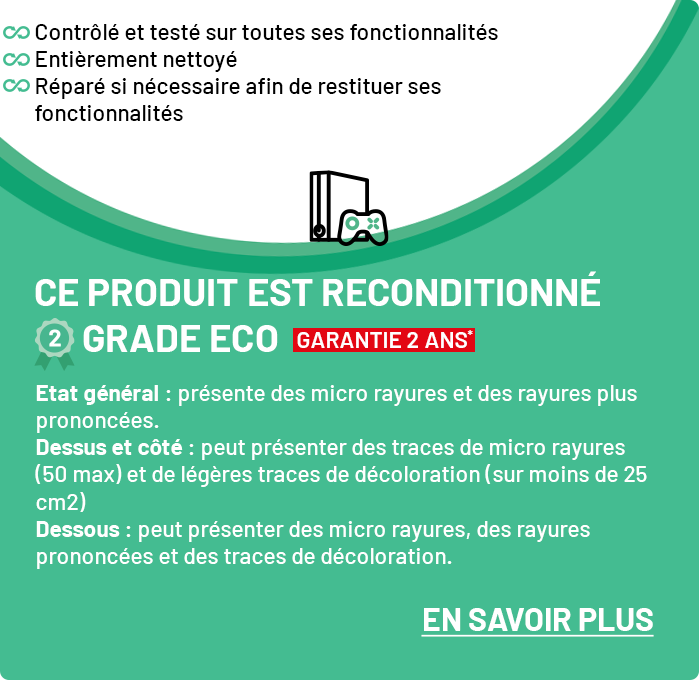 Contrôlé et testé sur toutes ses fonctionnalités
Entièrement nettoyé
Réparé si nécessaire afin de restituer ses fonctionnalités

CE PRODUIT EST RECONDITIONNÉ
2 GRADE ECO GARANTIE 2 ANS*

Etat général : présente des micro rayures et des rayures plus prononcées.
Dessus et côté : peut présenter des traces de micro rayures (50 max) et de légères traces de décoloration (sur moins de 25 cm2)
Dessous : peut présenter des micro rayures, des rayures prononcées et des traces de décoloration.

EN SAVOIR PLUS